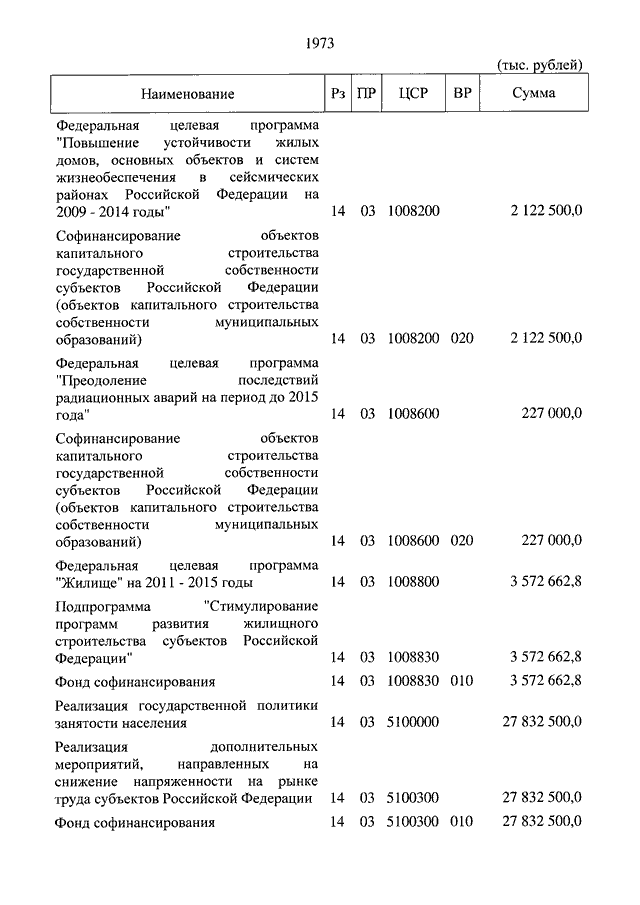 1973

(тыс. рублей)

| Наименование | Рз | ПР | ЦСР | ВР | Сумма |
|---|---|---|---|---|---|
| Федеральная целевая программа "Повышение устойчивости жилых домов, основных объектов и систем жизнеобеспечения в сейсмических районах Российской Федерации на 2009 - 2014 годы" | 14 | 03 | 1008200 | | 2 122 500,0 |
| Софинансирование объектов капитального строительства государственной собственности субъектов Российской Федерации (объектов капитального строительства собственности муниципальных образований) | 14 | 03 | 1008200 | 020 | 2 122 500,0 |
| Федеральная целевая программа "Преодоление последствий радиационных аварий на период до 2015 года" | 14 | 03 | 1008600 | | 227 000,0 |
| Софинансирование объектов капитального строительства государственной собственности субъектов Российской Федерации (объектов капитального строительства собственности муниципальных образований) | 14 | 03 | 1008600 | 020 | 227 000,0 |
| Федеральная целевая программа "Жилище" на 2011 - 2015 годы | 14 | 03 | 1008800 | | 3 572 662,8 |
| Подпрограмма "Стимулирование программ развития жилищного строительства субъектов Российской Федерации" | 14 | 03 | 1008830 | | 3 572 662,8 |
| Фонд софинансирования | 14 | 03 | 1008830 | 010 | 3 572 662,8 |
| Реализация государственной политики занятости населения | 14 | 03 | 5100000 | | 27 832 500,0 |
| Реализация дополнительных мероприятий, направленных на снижение напряженности на рынке труда субъектов Российской Федерации | 14 | 03 | 5100300 | | 27 832 500,0 |
| Фонд софинансирования | 14 | 03 | 5100300 | 010 | 27 832 500,0 |